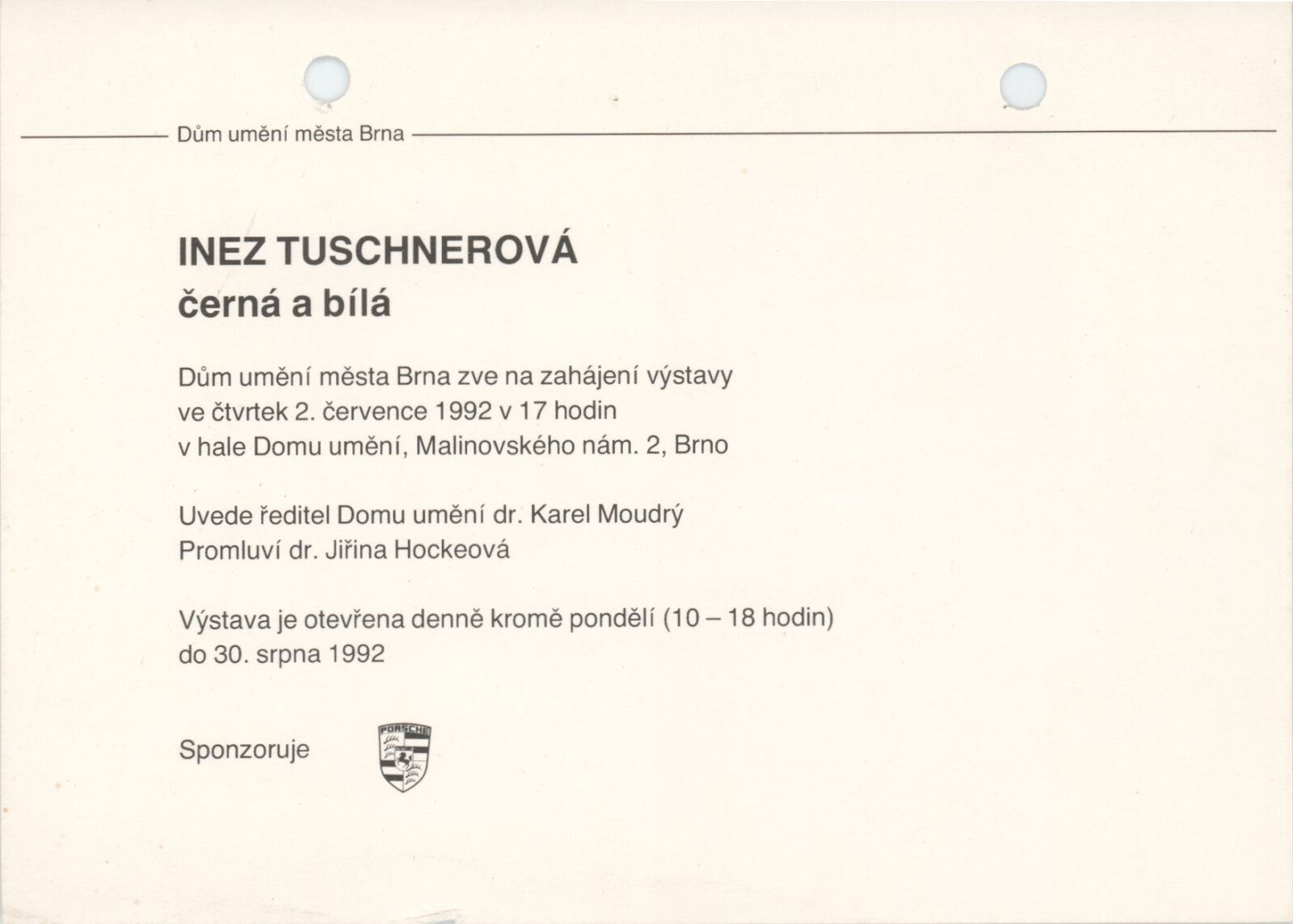 Dům umění města Brna

INEZ TUSCHNEROVÁ
černá a bílá

Dům umění města Brna zve na zahájení výstavy ve čtvrtek 2. července 1992 v 17 hodin v hale Domu umění, Malinovského nám. 2, Brno

Uvede ředitel Domu umění dr. Karel Moudrý
Promluví dr. Jiřina Hockeová

Výstava je otevřena denně kromě pondělí (10 – 18 hodin) do 30. srpna 1992

Sponzoruje

PORSCHE